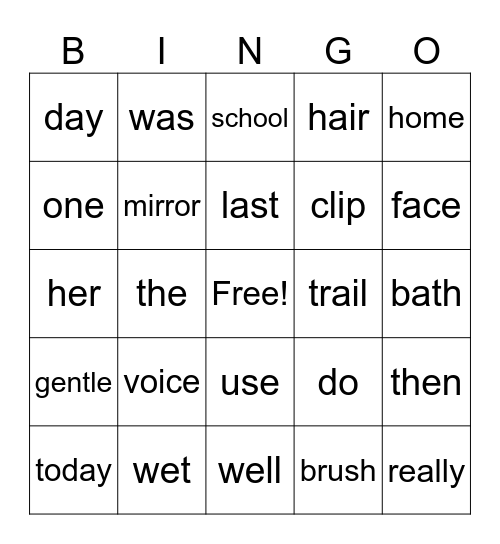 | B | I | N | G | O |
|---|---|---|---|---|
| day | was | school | hair | home |
| one | mirror | last | clip | face |
| her | the | Free! | trail | bath |
| gentle | voice | use | do | then |
| today | wet | well | brush | really |